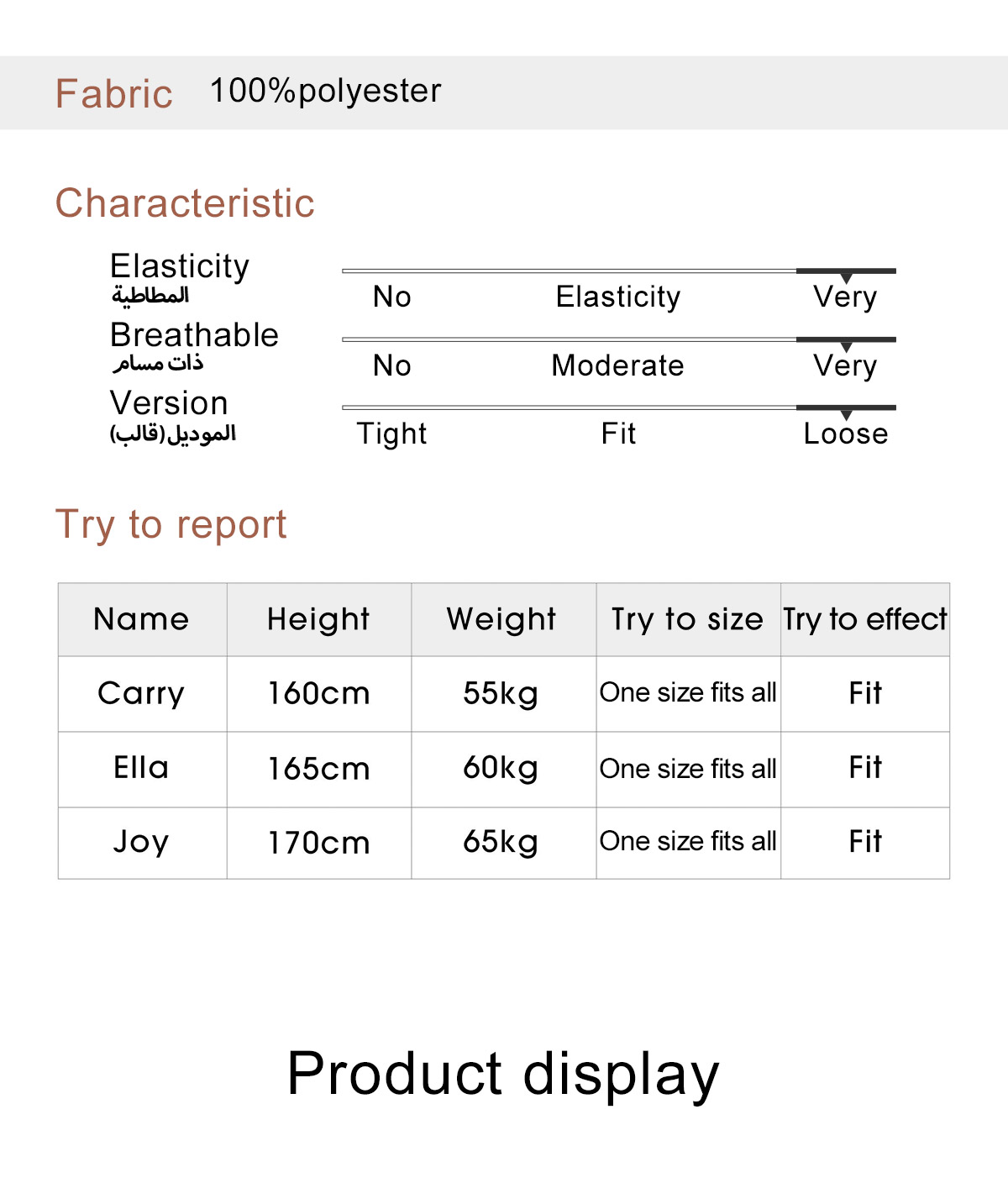 Fabric 100%polyester

Characteristic

Elasticity
المطاطية
No Elasticity Very

Breathable
ذات مسام
No Moderate Very

Version
الموديل(قالب)
Tight Fit Loose

Try to report

| Name | Height | Weight | Try to size | Try to effect |
|---|---|---|---|---|
| Carry | 160cm | 55kg | One size fits all | Fit |
| Ella | 165cm | 60kg | One size fits all | Fit |
| Joy | 170cm | 65kg | One size fits all | Fit |

Product display